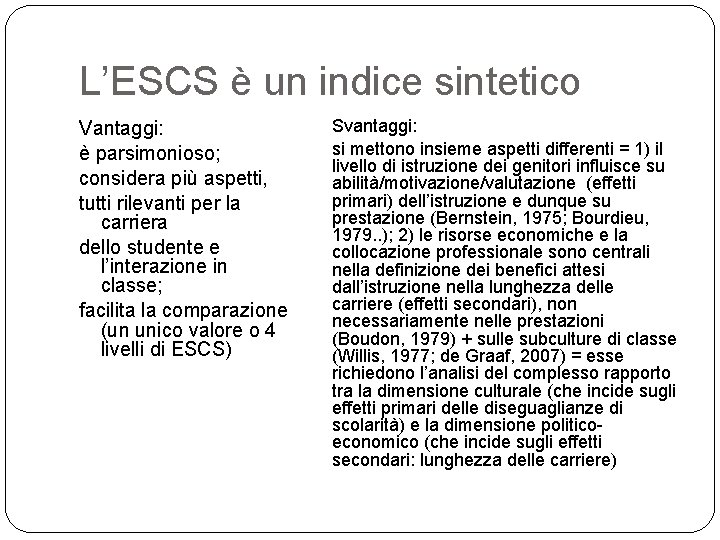 L’ESCS è un indice sintetico

Vantaggi:

è parsimonioso;

considera più aspetti,

tutti rilevanti per la carriera

dello studente e l’interazione in classe;

facilita la comparazione (un unico valore o 4 livelli di ESCS)

Svantaggi:

si mettono insieme aspetti differenti = 1) il livello di istruzione dei genitori influisce su abilità/motivazione/valutazione (effetti primari) dell’istruzione e dunque su prestazione (Bernstein, 1975; Bourdieu, 1979..); 2) le risorse economiche e la collocazione professionale sono centrali nella definizione dei benefici attesi dall’istruzione nella lunghezza delle carriere (effetti secondari), non necessariamente nelle prestazioni (Boudon, 1979) + sulle subculture di classe (Willis, 1977; de Graaf, 2007) = esse richiedono l’analisi del complesso rapporto tra la dimensione culturale (che incide sugli effetti primari delle diseguaglianze di scolarità) e la dimensione politico-economico (che incide sugli effetti secondari: lunghezza delle carriere)